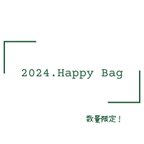 2024.Happy Bag

数量限定！